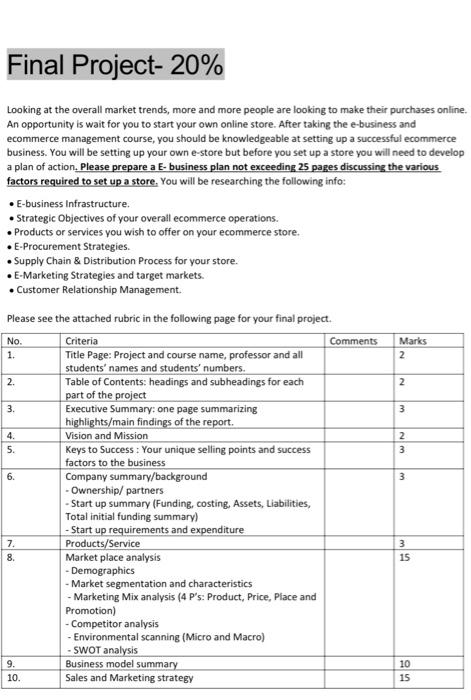 Final Project- 20%

Looking at the overall market trends, more and more people are looking to make their purchases online. An opportunity is wait for you to start your own online store. After taking the e-business and ecommerce management course, you should be knowledgeable at setting up a successful ecommerce business. You will be setting up your own e-store but before you set up a store you will need to develop a plan of action. Please prepare a E- business plan not exceeding 25 pages discussing the various factors required to set up a store. You will be researching the following info:

• E-business Infrastructure.
• Strategic Objectives of your overall ecommerce operations.
• Products or services you wish to offer on your ecommerce store.
• E-Procurement Strategies.
• Supply Chain & Distribution Process for your store.
• E-Marketing Strategies and target markets.
• Customer Relationship Management.

Please see the attached rubric in the following page for your final project.

| No. | Criteria | Comments | Marks |
|---|---|---|---|
| 1. | Title Page: Project and course name, professor and all students' names and students' numbers. | | 2 |
| 2. | Table of Contents: headings and subheadings for each part of the project | | 2 |
| 3. | Executive Summary: one page summarizing highlights/main findings of the report. | | 3 |
| 4. | Vision and Mission | | 2 |
| 5. | Keys to Success : Your unique selling points and success factors to the business | | 3 |
| 6. | Company summary/background - Ownership/ partners - Start up summary (Funding, costing, Assets, Liabilities, Total initial funding summary) - Start up requirements and expenditure | | 3 |
| 7. | Products/Service | | 3 |
| 8. | Market place analysis - Demographics - Market segmentation and characteristics - Marketing Mix analysis (4 P's: Product, Price, Place and Promotion) - Competitor analysis - Environmental scanning (Micro and Macro) - SWOT analysis | | 15 |
| 9. | Business model summary | | 10 |
| 10. | Sales and Marketing strategy | | 15 |